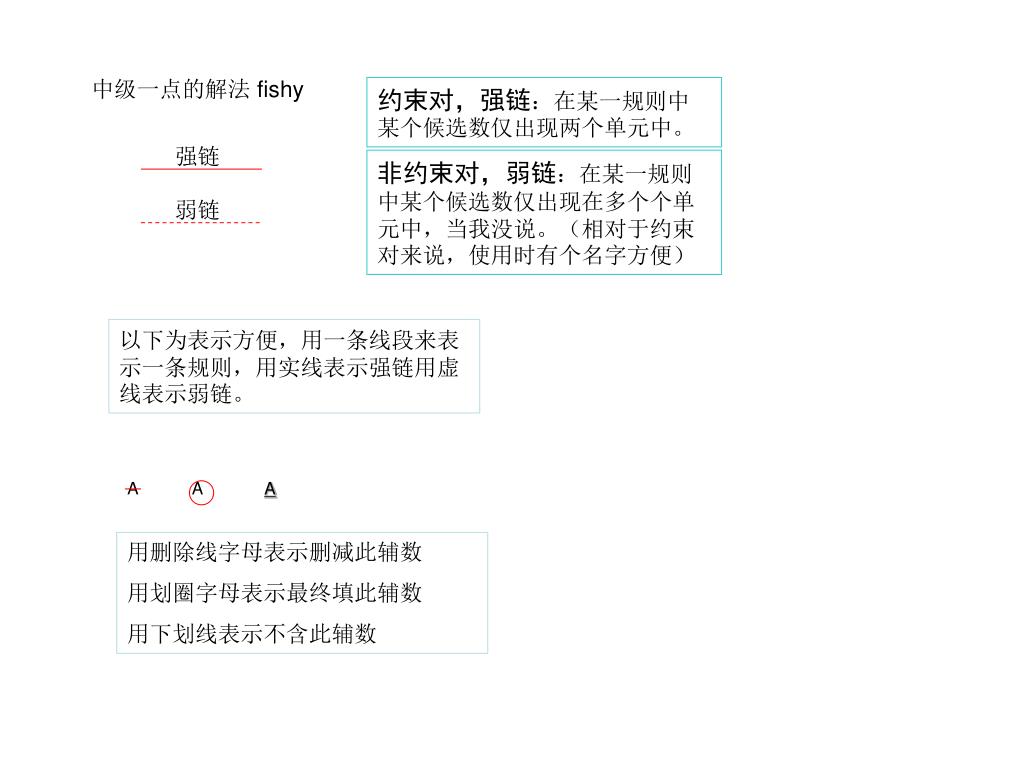 中级一点的解法 fishy

强链

弱链

约束对，强链：在某一规则中某个候选数仅出现两个单元中。

非约束对，弱链：在某一规则中某个候选数仅出现在多个个单元中，当我没说。（相对于约束对来说，使用时有个名字方便）

以下为表示方便，用一条线段来表示一条规则，用实线表示强链用虚线表示弱链。

A A A

用删除线字母表示删减此辅数

用划圈字母表示最终填此辅数

用下划线表示不含此辅数